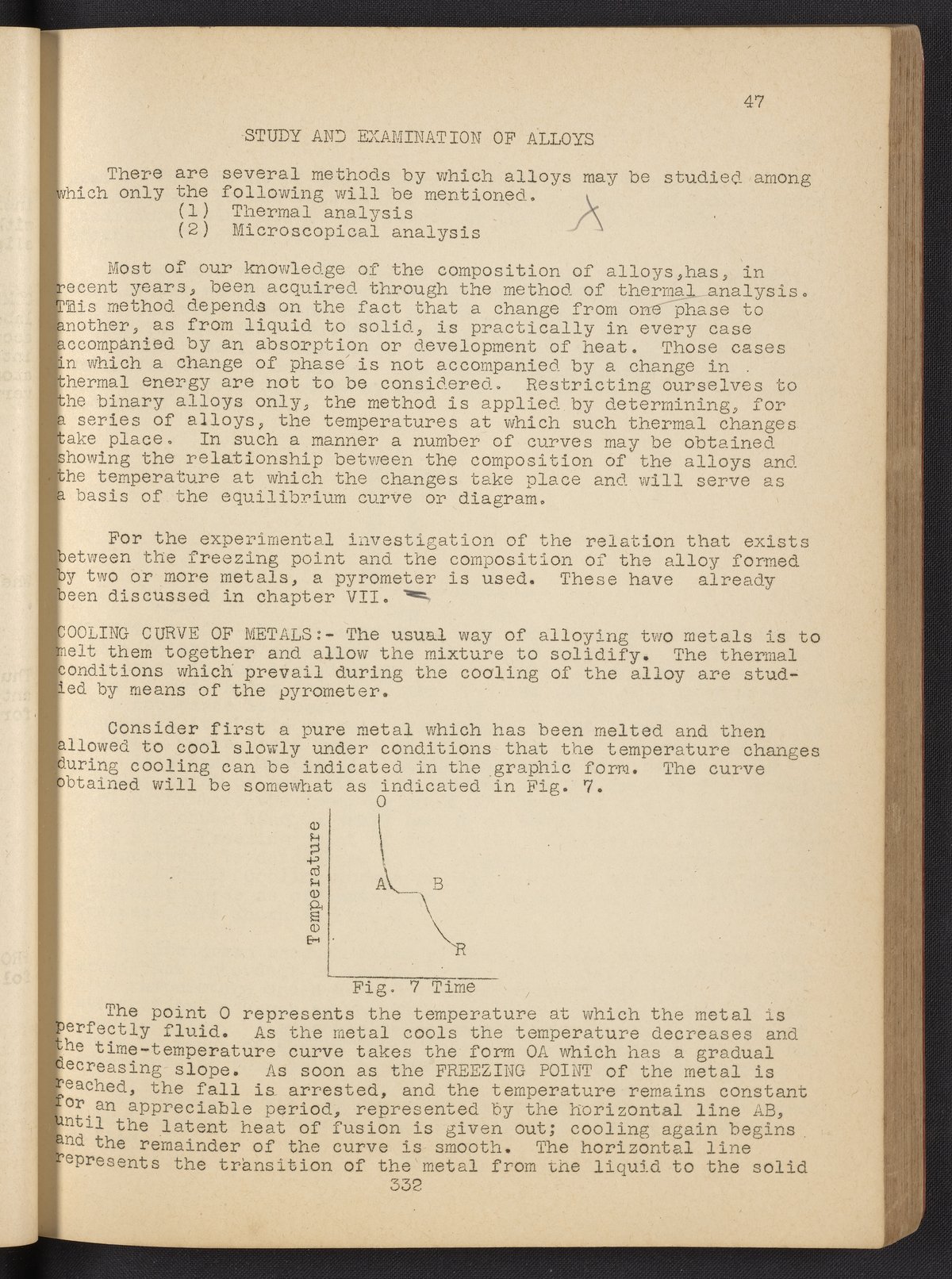 47

STUDY AND EXAMINATION OF ALLOYS

There are several methods by which alloys may be studied among which only the following will be mentioned.
(1) Thermal analysis
(2) Microscopical analysis

Most of our knowledge of the composition of alloys,has, in recent years, been acquired through the method of thermal analysis. This method depends on the fact that a change from one phase to another, as from liquid to solid, is practically in every case accompanied by an absorption or development of heat. Those cases in which a change of phase is not accompanied by a change in thermal energy are not to be considered. Restricting ourselves to the binary alloys only, the method is applied by determining, for a series of alloys, the temperatures at which such thermal changes take place. In such a manner a number of curves may be obtained showing the relationship between the composition of the alloys and the temperature at which the changes take place and will serve as a basis of the equilibrium curve or diagram.

For the experimental investigation of the relation that exists between the freezing point and the composition of the alloy formed by two or more metals, a pyrometer is used. These have already been discussed in chapter VII.

COOLING CURVE OF METALS:- The usual way of alloying two metals is to melt them together and allow the mixture to solidify. The thermal conditions which prevail during the cooling of the alloy are studied by means of the pyrometer.

Consider first a pure metal which has been melted and then allowed to cool slowly under conditions that the temperature changes during cooling can be indicated in the graphic form. The curve obtained will be somewhat as indicated in Fig. 7.

O
Temperature
A
B
R
Fig. 7 Time

The point O represents the temperature at which the metal is perfectly fluid. As the metal cools the temperature decreases and the time-temperature curve takes the form OA which has a gradual decreasing slope. As soon as the FREEZING POINT of the metal is reached, the fall is arrested, and the temperature remains constant for an appreciable period, represented by the horizontal line AB, until the latent heat of fusion is given out; cooling again begins and the remainder of the curve is smooth. The horizontal line represents the transition of the metal from the liquid to the solid

332